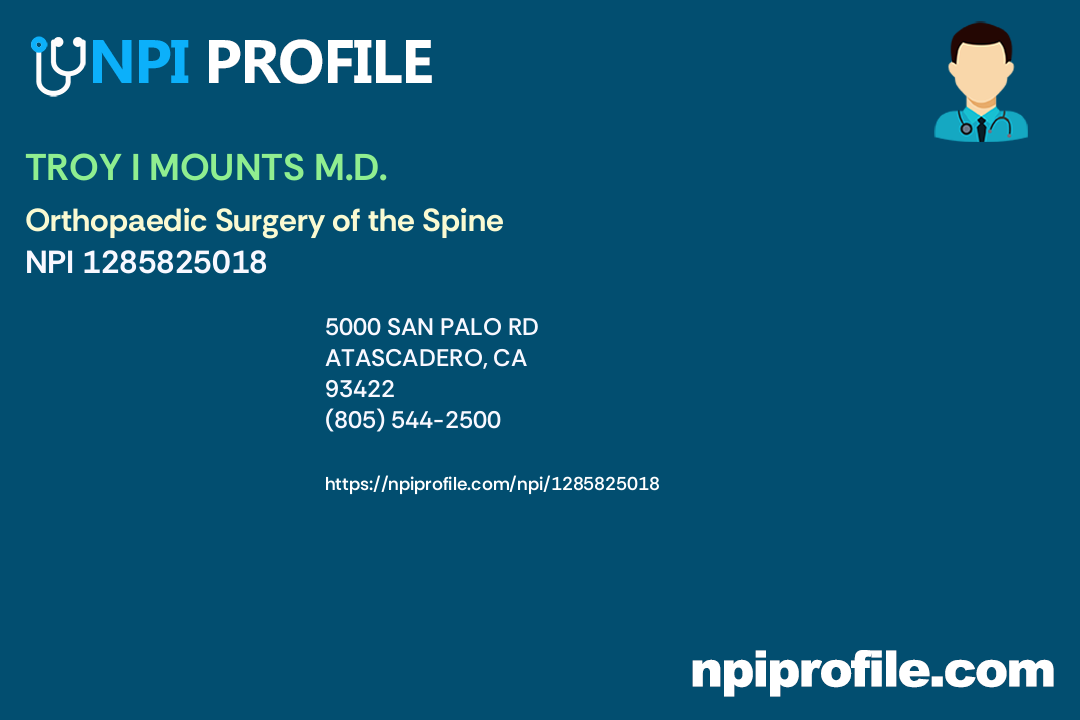 NPI PROFILE

TROY I MOUNTS M.D.

Orthopaedic Surgery of the Spine
NPI 1285825018

5000 SAN PALO RD
ATASCADERO, CA
93422
(805) 544-2500

https://npiprofile.com/npi/1285825018

npiprofile.com